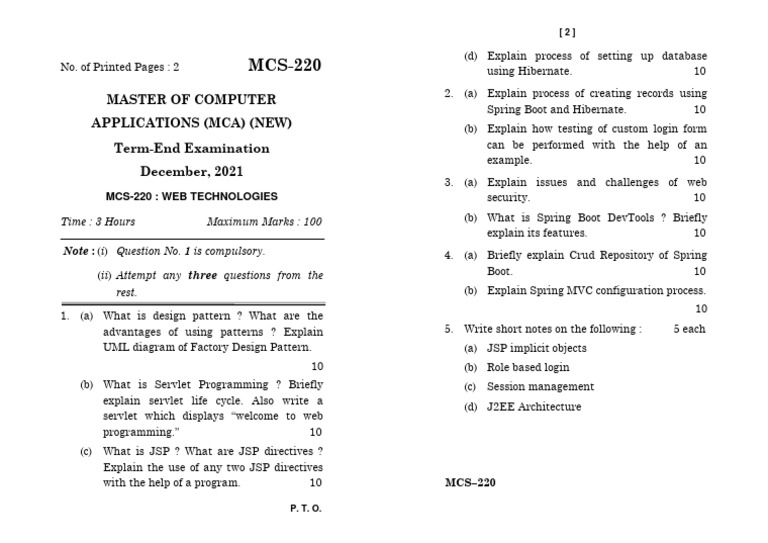 No. of Printed Pages : 2

MCS-220

MASTER OF COMPUTER APPLICATIONS (MCA) (NEW)

Term-End Examination

December, 2021

MCS-220 : WEB TECHNOLOGIES

Time : 3 Hours

Maximum Marks : 100

Note : (i) Question No. 1 is compulsory.

(ii) Attempt any three questions from the rest.

1. (a) What is design pattern ? What are the advantages of using patterns ? Explain UML diagram of Factory Design Pattern. 10

(b) What is Servlet Programming ? Briefly explain servlet life cycle. Also write a servlet which displays "welcome to web programming." 10

(c) What is JSP ? What are JSP directives ? Explain the use of any two JSP directives with the help of a program. 10

P. T. O.

[ 2 ]

(d) Explain process of setting up database using Hibernate. 10

2. (a) Explain process of creating records using Spring Boot and Hibernate. 10

(b) Explain how testing of custom login form can be performed with the help of an example. 10

3. (a) Explain issues and challenges of web security. 10

(b) What is Spring Boot DevTools ? Briefly explain its features. 10

4. (a) Briefly explain Crud Repository of Spring Boot. 10

(b) Explain Spring MVC configuration process. 10

5. Write short notes on the following : 5 each

(a) JSP implicit objects

(b) Role based login

(c) Session management

(d) J2EE Architecture

MCS–220